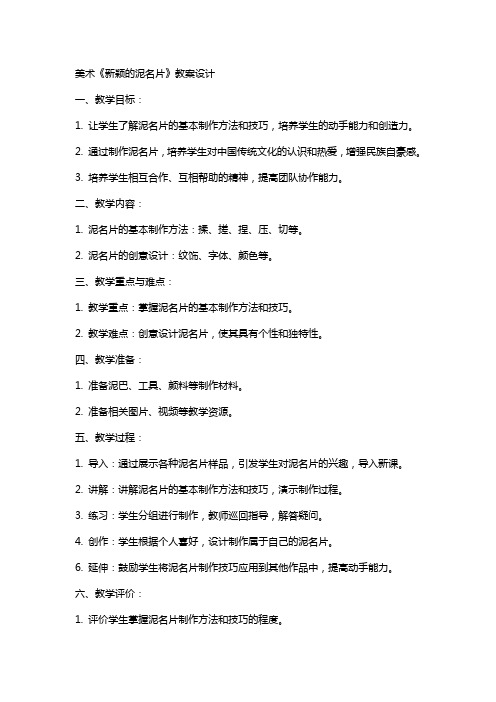 美术《新颖的泥名片》教案设计

一、教学目标：

1. 让学生了解泥名片的基本制作方法和技巧，培养学生的动手能力和创造力。

2. 通过制作泥名片，培养学生对中国传统文化的认识和热爱，增强民族自豪感。

3. 培养学生相互合作、互相帮助的精神，提高团队协作能力。

二、教学内容：

1. 泥名片的基本制作方法：揉、搓、捏、压、切等。

2. 泥名片的创意设计：纹饰、字体、颜色等。

三、教学重点与难点：

1. 教学重点：掌握泥名片的基本制作方法和技巧。

2. 教学难点：创意设计泥名片，使其具有个性和独特性。

四、教学准备：

1. 准备泥巴、工具、颜料等制作材料。

2. 准备相关图片、视频等教学资源。

五、教学过程：

1. 导入：通过展示各种泥名片样品，引发学生对泥名片的兴趣，导入新课。

2. 讲解：讲解泥名片的基本制作方法和技巧，演示制作过程。

3. 练习：学生分组进行制作，教师巡回指导，解答疑问。

4. 创作：学生根据个人喜好，设计制作属于自己的泥名片。

6. 延伸：鼓励学生将泥名片制作技巧应用到其他作品中，提高动手能力。

六、教学评价：

1. 评价学生掌握泥名片制作方法和技巧的程度。